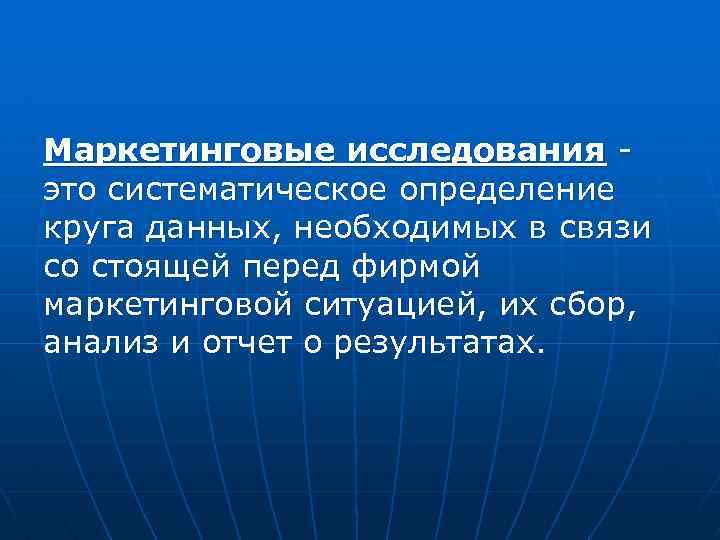 Маркетинговые исследования - это систематическое определение круга данных, необходимых в связи со стоящей перед фирмой маркетинговой ситуацией, их сбор, анализ и отчет о результатах.